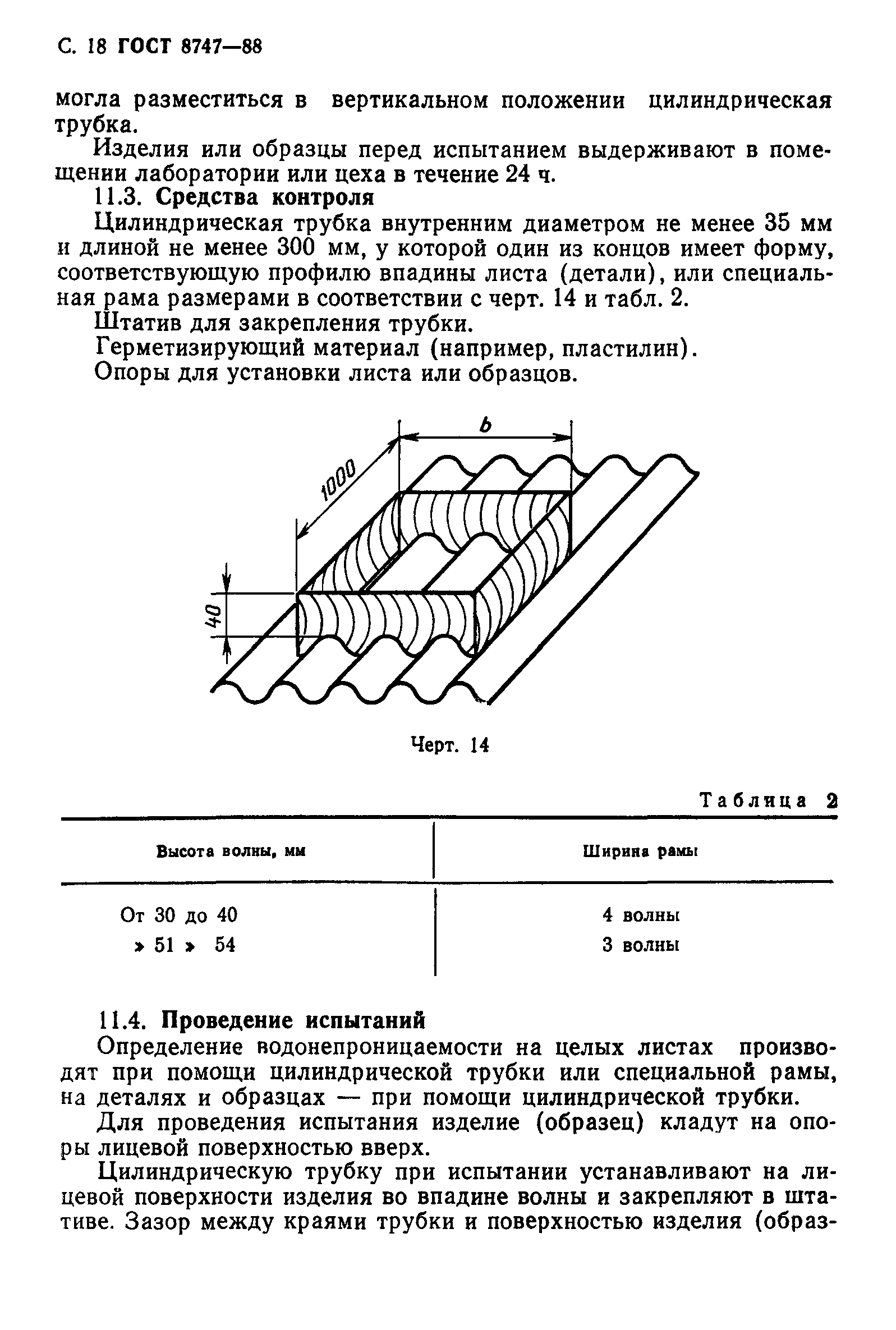 С. 18 ГОСТ 8747—88

могла разместиться в вертикальном положении цилиндрическая трубка.

Изделия или образцы перед испытанием выдерживают в помещении лаборатории или цеха в течение 24 ч.

11.3. Средства контроля

Цилиндрическая трубка внутренним диаметром не менее 35 мм и длиной не менее 300 мм, у которой один из концов имеет форму, соответствующую профилю впадины листа (детали), или специальная рама размерами в соответствии с черт. 14 и табл. 2.

Штатив для закрепления трубки.

Герметизирующий материал (например, пластилин).

Опоры для установки листа или образцов.

b

1000

40

Черт. 14

Таблица 2

| Высота волны, мм | Ширина рамы |
|---|---|
| От 30 до 40 | 4 волны |
| » 51 » 54 | 3 волны |

11.4. Проведение испытаний

Определение водонепроницаемости на целых листах производят при помощи цилиндрической трубки или специальной рамы, на деталях и образцах — при помощи цилиндрической трубки.

Для проведения испытания изделие (образец) кладут на опоры лицевой поверхностью вверх.

Цилиндрическую трубку при испытании устанавливают на лицевой поверхности изделия во впадине волны и закрепляют в штативе. Зазор между краями трубки и поверхностью изделия (образ-